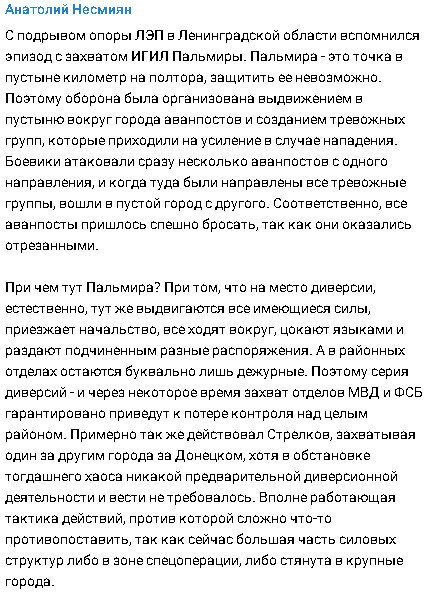 Анатолий Несмиян

С подрывом опоры ЛЭП в Ленинградской области вспомнился эпизод с захватом ИГИЛ Пальмиры. Пальмира - это точка в пустыне километр на полтора, защитить ее невозможно. Поэтому оборона была организована выдвижением в пустыню вокруг города аванпостов и созданием тревожных групп, которые приходили на усиление в случае нападения. Боевики атаковали сразу несколько аванпостов с одного направления, и когда туда были направлены все тревожные группы, вошли в пустой город с другого. Соответственно, все аванпосты пришлось спешно бросать, так как они оказались отрезанными.

При чем тут Пальмира? При том, что на место диверсии, естественно, тут же выдвигаются все имеющиеся силы, приезжает начальство, все ходят вокруг, цокают языками и раздают подчиненным разные распоряжения. А в районных отделах остаются буквально лишь дежурные. Поэтому серия диверсий - и через некоторое время захват отделов МВД и ФСБ гарантировано приведут к потере контроля над целым районом. Примерно так же действовал Стрелков, захватывая один за другим города за Донецком, хотя в обстановке тогдашнего хаоса никакой предварительной диверсионной деятельности и вести не требовалось. Вполне работающая тактика действий, против которой сложно что-то противопоставить, так как сейчас большая часть силовых структур либо в зоне спецоперации, либо стянута в крупные города.